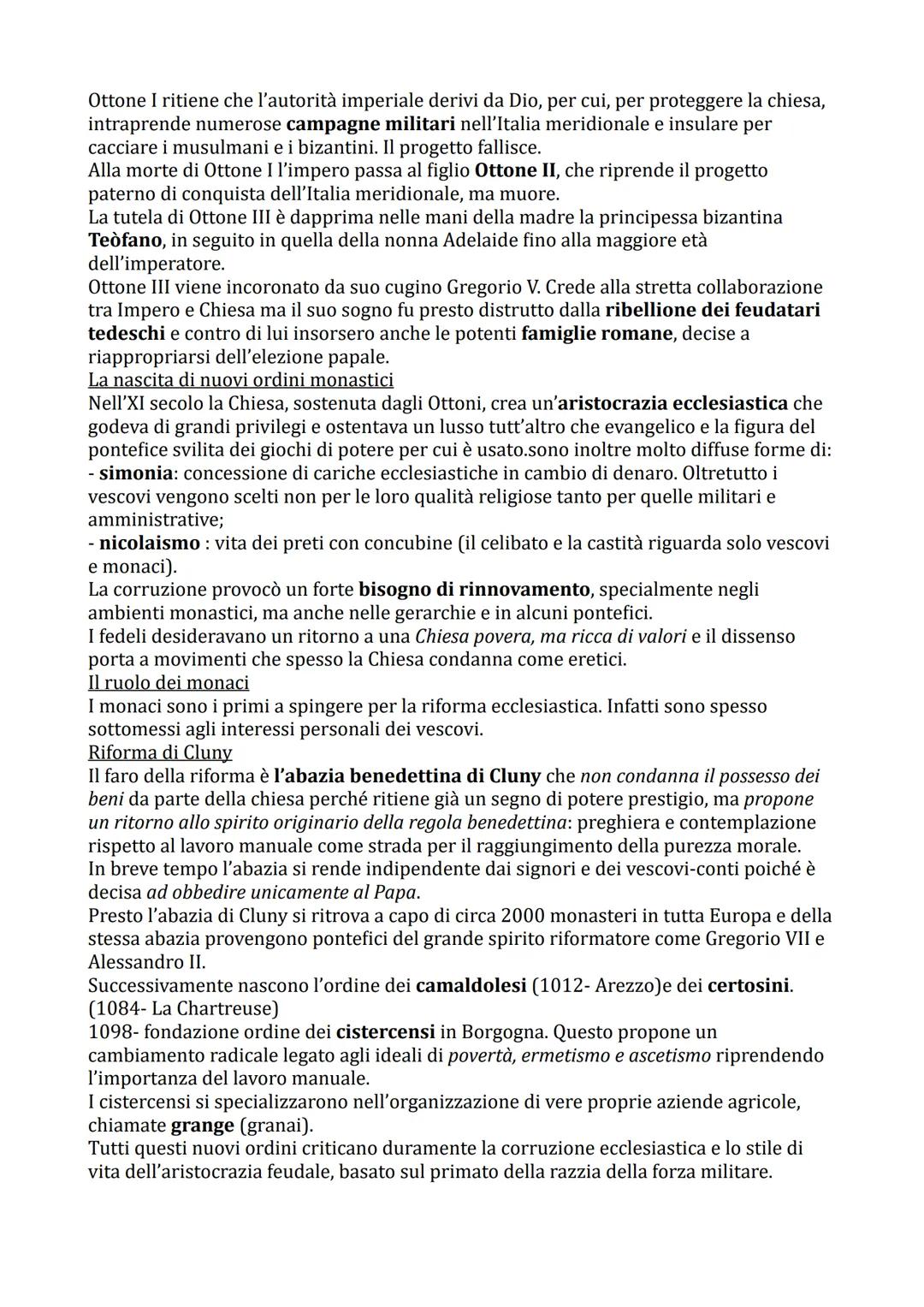 Ottone I ritiene che l'autorità imperiale derivi da Dio, per cui, per proteggere la chiesa, intraprende numerose campagne militari nell'Italia meridionale e insulare per cacciare i musulmani e i bizantini. Il progetto fallisce.
Alla morte di Ottone I l'impero passa al figlio Ottone II, che riprende il progetto paterno di conquista dell'Italia meridionale, ma muore.
La tutela di Ottone III è dapprima nelle mani della madre la principessa bizantina Teòfano, in seguito in quella della nonna Adelaide fino alla maggiore età dell'imperatore.
Ottone III viene incoronato da suo cugino Gregorio V. Crede alla stretta collaborazione tra Impero e Chiesa ma il suo sogno fu presto distrutto dalla ribellione dei feudatari tedeschi e contro di lui insorsero anche le potenti famiglie romane, decise a riappropriarsi dell'elezione papale.
La nascita di nuovi ordini monastici
Nell'XI secolo la Chiesa, sostenuta dagli Ottoni, crea un'aristocrazia ecclesiastica che godeva di grandi privilegi e ostentava un lusso tutt'altro che evangelico e la figura del pontefice svilita dei giochi di potere per cui è usato.sono inoltre molto diffuse forme di:
- simonia: concessione di cariche ecclesiastiche in cambio di denaro. Oltretutto i vescovi vengono scelti non per le loro qualità religiose tanto per quelle militari e amministrative;
- nicolaismo : vita dei preti con concubine (il celibato e la castità riguarda solo vescovi e monaci).
La corruzione provocò un forte bisogno di rinnovamento, specialmente negli ambienti monastici, ma anche nelle gerarchie e in alcuni pontefici.
I fedeli desideravano un ritorno a una Chiesa povera, ma ricca di valori e il dissenso porta a movimenti che spesso la Chiesa condanna come eretici.
Il ruolo dei monaci
I monaci sono i primi a spingere per la riforma ecclesiastica. Infatti sono spesso sottomessi agli interessi personali dei vescovi.
Riforma di Cluny
Il faro della riforma è l'abazia benedettina di Cluny che non condanna il possesso dei beni da parte della chiesa perché ritiene già un segno di potere prestigio, ma propone un ritorno allo spirito originario della regola benedettina: preghiera e contemplazione rispetto al lavoro manuale come strada per il raggiungimento della purezza morale.
In breve tempo l'abazia si rende indipendente dai signori e dei vescovi-conti poiché è decisa ad obbedire unicamente al Papa.
Presto l'abazia di Cluny si ritrova a capo di circa 2000 monasteri in tutta Europa e della stessa abazia provengono pontefici del grande spirito riformatore come Gregorio VII e Alessandro II.
Successivamente nascono l'ordine dei camaldolesi (1012- Arezzo)e dei certosini. (1084- La Chartreuse)
1098- fondazione ordine dei cistercensi in Borgogna. Questo propone un cambiamento radicale legato agli ideali di povertà, ermetismo e ascetismo riprendendo l'importanza del lavoro manuale.
I cistercensi si specializzarono nell'organizzazione di vere proprie aziende agricole, chiamate grange (granai).
Tutti questi nuovi ordini criticano duramente la corruzione ecclesiastica e lo stile di vita dell'aristocrazia feudale, basato sul primato della razzia della forza militare.